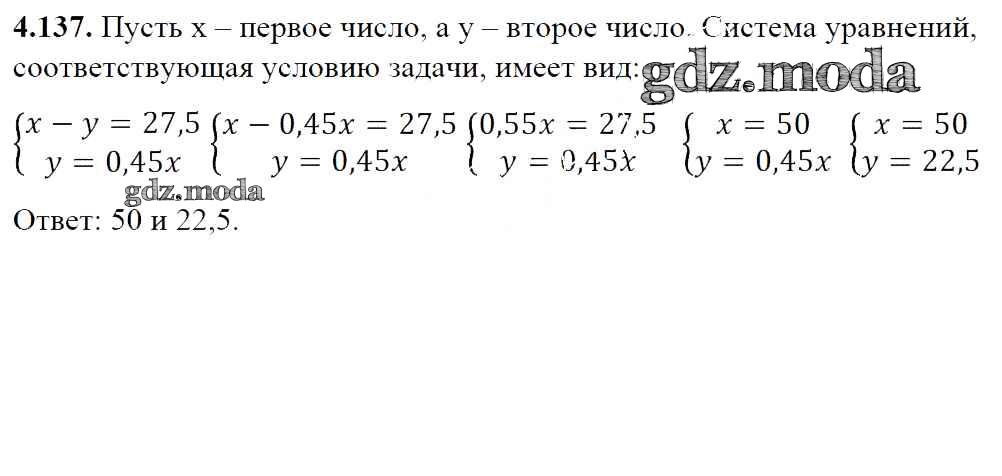 4.137. Пусть x – первое число, а y – второе число. Система уравнений, соответствующая условию задачи, имеет вид:

$\begin{cases} x - y = 27,5 \\ y = 0,45x \end{cases}$ $\begin{cases} x - 0,45x = 27,5 \\ y = 0,45x \end{cases}$ $\begin{cases} 0,55x = 27,5 \\ y = 0,45x \end{cases}$ $\begin{cases} x = 50 \\ y = 0,45x \end{cases}$ $\begin{cases} x = 50 \\ y = 22,5 \end{cases}$

Ответ: 50 и 22,5.

gdz.moda